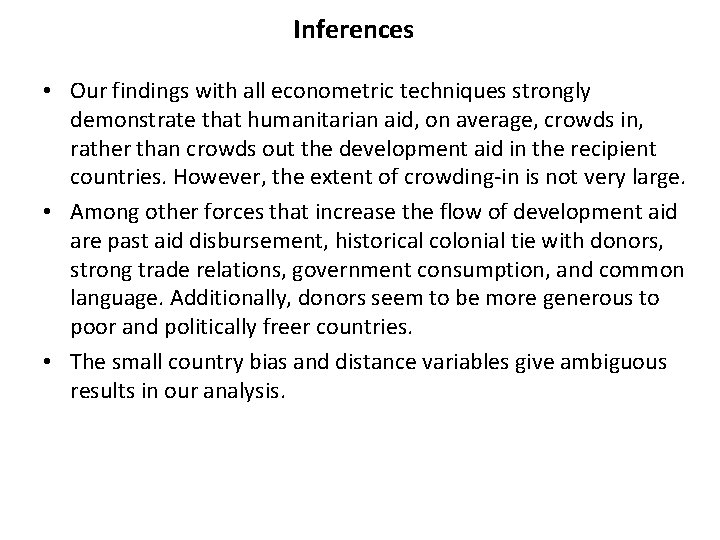 Inferences

• Our findings with all econometric techniques strongly demonstrate that humanitarian aid, on average, crowds in, rather than crowds out the development aid in the recipient countries. However, the extent of crowding-in is not very large.

• Among other forces that increase the flow of development aid are past aid disbursement, historical colonial tie with donors, strong trade relations, government consumption, and common language. Additionally, donors seem to be more generous to poor and politically freer countries.

• The small country bias and distance variables give ambiguous results in our analysis.